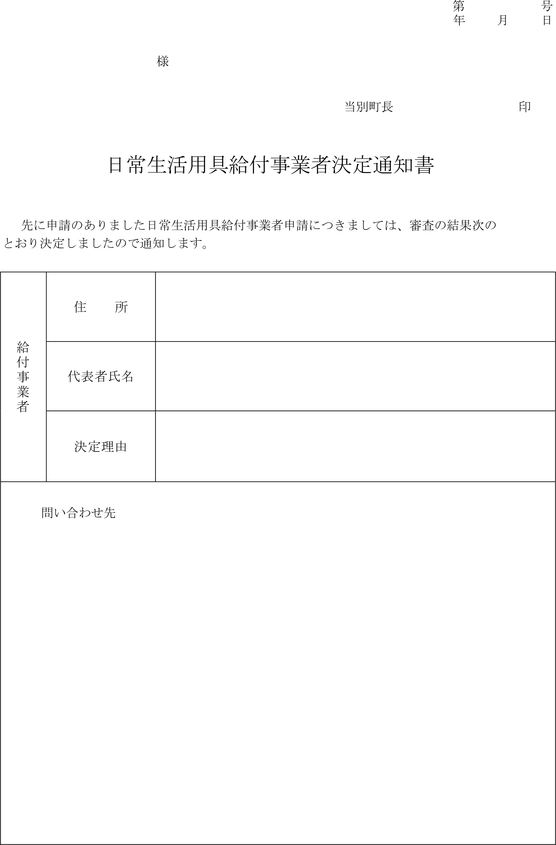 第　　　号
年　　月　　日

様

当別町長　　　　　　　印

日常生活用具給付事業者決定通知書

先に申請のありました日常生活用具給付事業者申請につきましては、審査の結果次のとおり決定しましたので通知します。

| 給付事業者 | 住　　所 | |
|---|---|---|
| | 代表者氏名 | |
| | 決定理由 | |

問い合わせ先